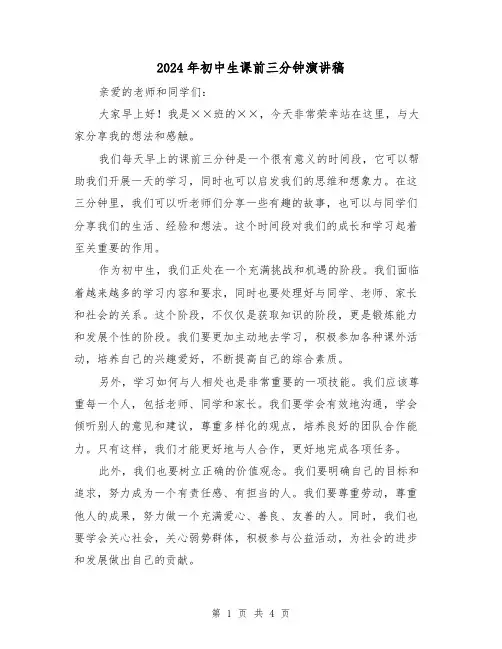 2024年初中生课前三分钟演讲稿

亲爱的老师和同学们：

大家早上好！我是××班的××，今天非常荣幸站在这里，与大家分享我的想法和感触。

我们每天早上的课前三分钟是一个很有意义的时间段，它可以帮助我们开展一天的学习，同时也可以启发我们的思维和想象力。在这三分钟里，我们可以听老师们分享一些有趣的故事，也可以与同学们分享我们的生活、经验和想法。这个时间段对我们的成长和学习起着至关重要的作用。

作为初中生，我们正处在一个充满挑战和机遇的阶段。我们面临着越来越多的学习内容和要求，同时也要处理好与同学、老师、家长和社会的关系。这个阶段，不仅仅是获取知识的阶段，更是锻炼能力和发展个性的阶段。我们要更加主动地去学习，积极参加各种课外活动，培养自己的兴趣爱好，不断提高自己的综合素质。

另外，学习如何与人相处也是非常重要的一项技能。我们应该尊重每一个人，包括老师、同学和家长。我们要学会有效地沟通，学会倾听别人的意见和建议，尊重多样化的观点，培养良好的团队合作能力。只有这样，我们才能更好地与人合作，更好地完成各项任务。

此外，我们也要树立正确的价值观念。我们要明确自己的目标和追求，努力成为一个有责任感、有担当的人。我们要尊重劳动，尊重他人的成果，努力做一个充满爱心、善良、友善的人。同时，我们也要学会关心社会，关心弱势群体，积极参与公益活动，为社会的进步和发展做出自己的贡献。

第 1 页 共 4 页